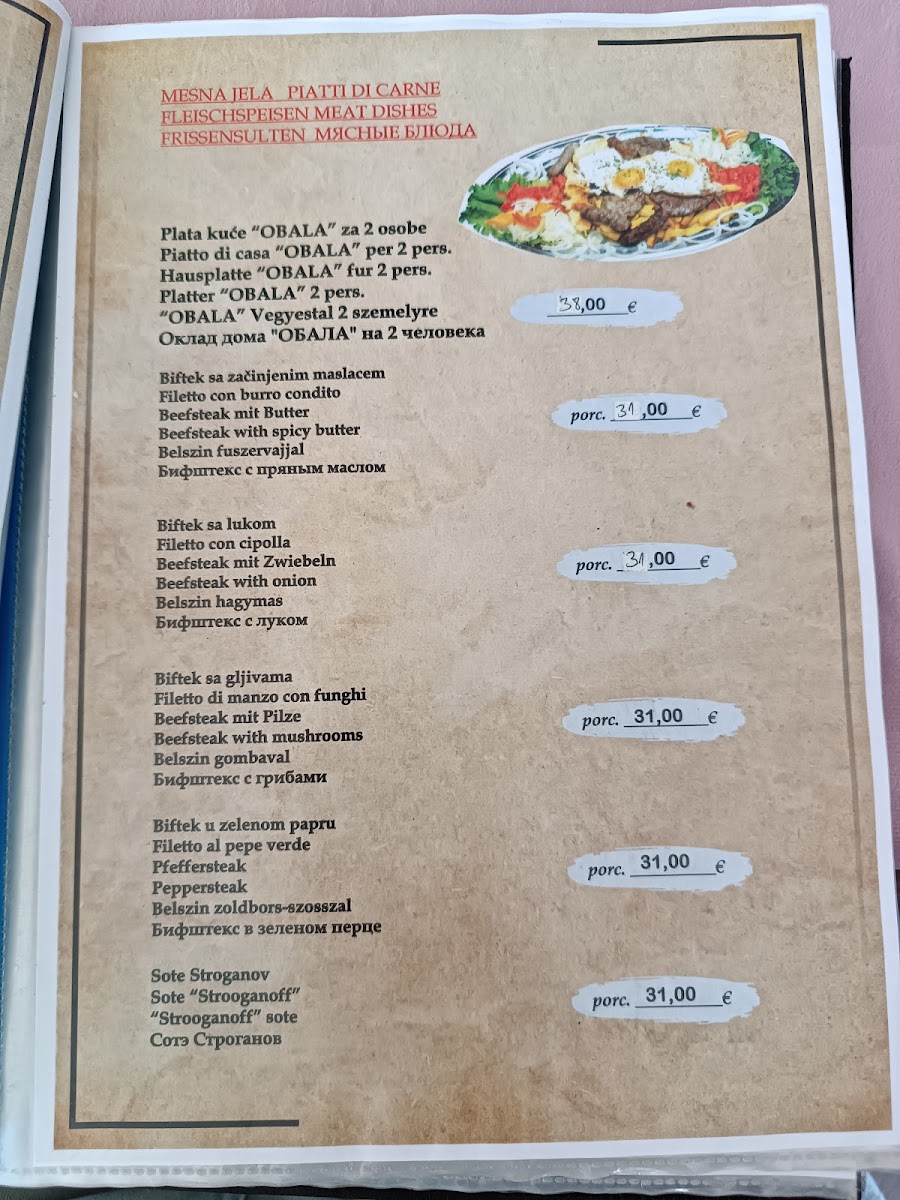 MESNA JELA PIATTI DI CARNE
FLEISCHSPEISEN MEAT DISHES
FRISSENSULTEN МЯСНЫЕ БЛЮДА

Plata kuće "OBALA" za 2 osobe
Piatto di casa "OBALA" per 2 pers.
Hausplatte "OBALA" fur 2 pers.
Platter "OBALA" 2 pers.
"OBALA" Vegyestal 2 szemelyre
Оклад дома "ОБАЛА" на 2 человека

38,00 €

Biftek sa začinjenim maslacem
Filetto con burro condito
Beefsteak mit Butter
Beefsteak with spicy butter
Belszin fuszervajjal
Бифштекс с пряным маслом

porc. 31,00 €

Biftek sa lukom
Filetto con cipolla
Beefsteak mit Zwiebeln
Beefsteak with onion
Belszin hagymas
Бифштекс с луком

porc. 31,00 €

Biftek sa gljivama
Filetto di manzo con funghi
Beefsteak mit Pilze
Beefsteak with mushrooms
Belszin gombaval
Бифштекс с грибами

porc. 31,00 €

Biftek u zelenom papru
Filetto al pepe verde
Pfeffersteak
Peppersteak
Belszin zoldbors-szosszal
Бифштекс в зеленом перце

porc. 31,00 €

Sote Stroganov
Sote "Strooganoff"
"Strooganoff" sote
Сотэ Строганов

porc. 31,00 €